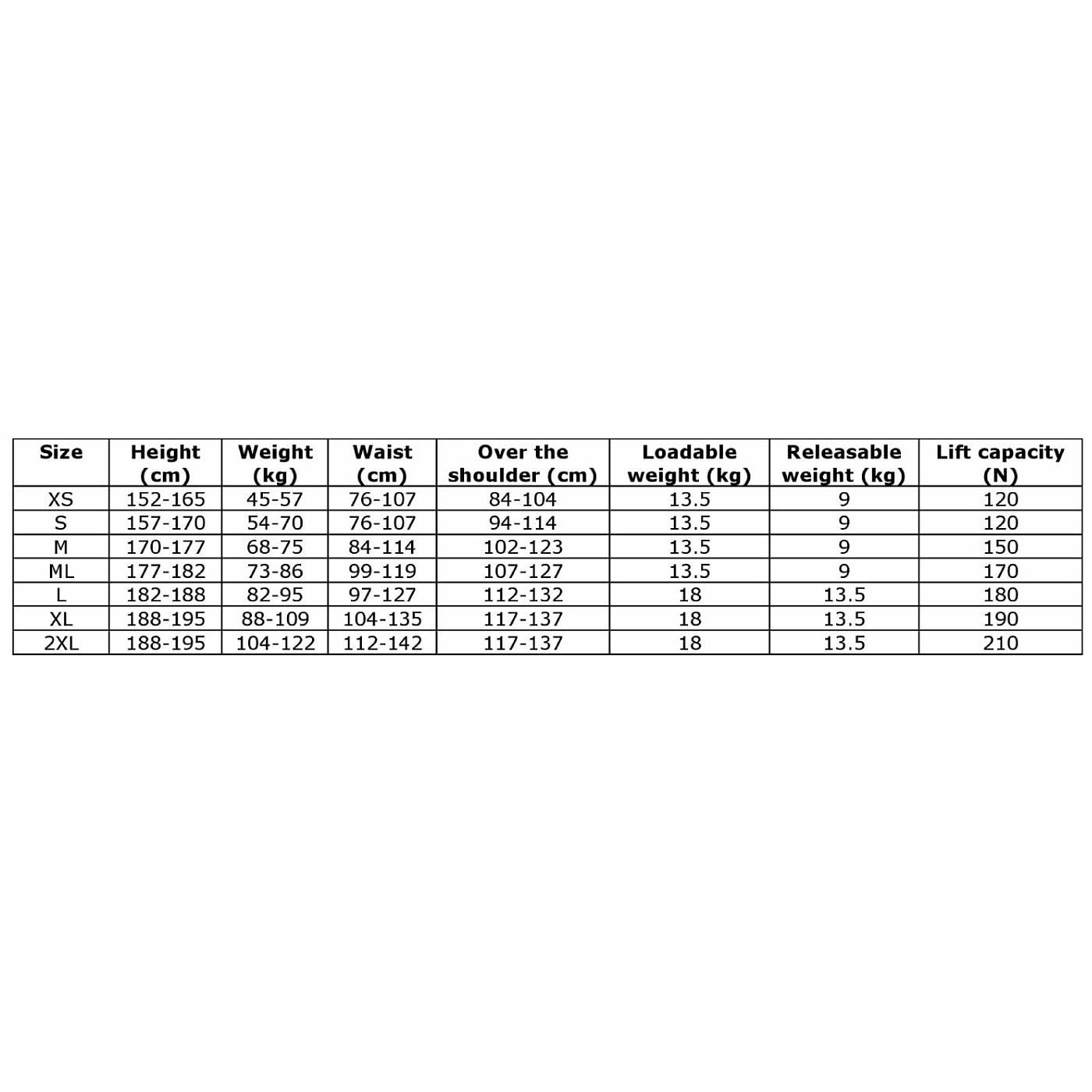 | Size | Height (cm) | Weight (kg) | Waist (cm) | Over the shoulder (cm) | Loadable weight (kg) | Releasable weight (kg) | Lift capacity (N) |
|---|---|---|---|---|---|---|---|
| XS | 152-165 | 45-57 | 76-107 | 84-104 | 13.5 | 9 | 120 |
| S | 157-170 | 54-70 | 76-107 | 94-114 | 13.5 | 9 | 120 |
| M | 170-177 | 68-75 | 84-114 | 102-123 | 13.5 | 9 | 150 |
| ML | 177-182 | 73-86 | 99-119 | 107-127 | 13.5 | 9 | 170 |
| L | 182-188 | 82-95 | 97-127 | 112-132 | 18 | 13.5 | 180 |
| XL | 188-195 | 88-109 | 104-135 | 117-137 | 18 | 13.5 | 190 |
| 2XL | 188-195 | 104-122 | 112-142 | 117-137 | 18 | 13.5 | 210 |